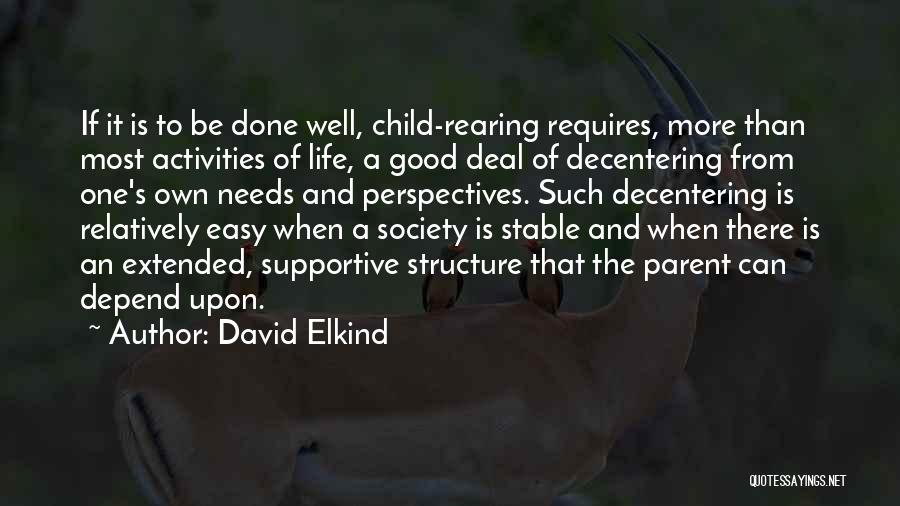 If it is to be done well, child-rearing requires, more than most activities of life, a good deal of decentering from one's own needs and perspectives. Such decentering is relatively easy when a society is stable and when there is an extended, supportive structure that the parent can depend upon.

~ Author: David Elkind

QUOTESSAYINGS.NET